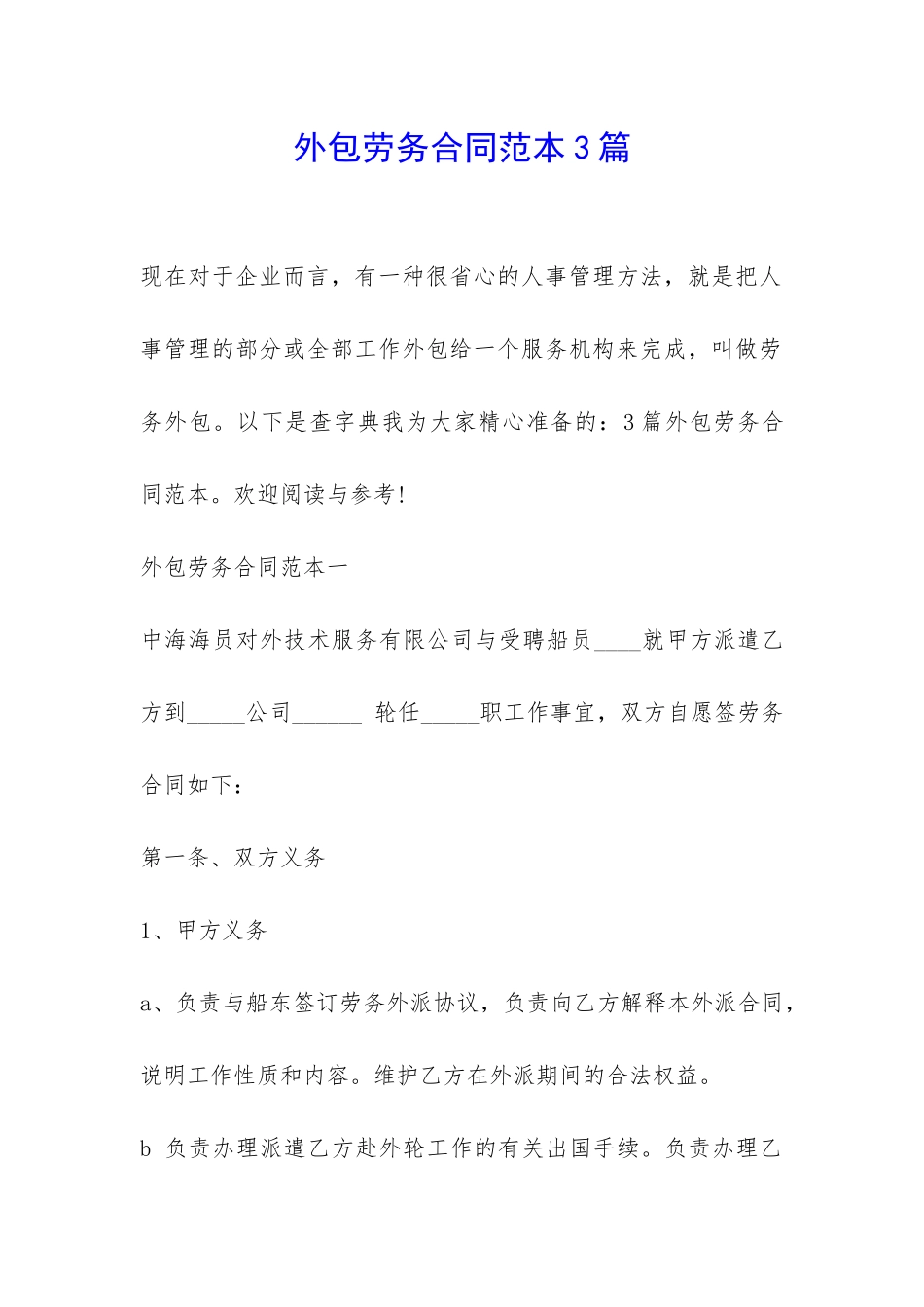 外包劳务合同范本3篇

现在对于企业而言，有一种很省心的人事管理方法，就是把人事管理的部分或全部工作外包给一个服务机构来完成，叫做劳务外包。以下是查字典我为大家精心准备的：3篇外包劳务合同范本。欢迎阅读与参考！

外包劳务合同范本一

中海海员对外技术服务有限公司与受聘船员____就甲方派遣乙方到_____公司______ 轮任_____职工作事宜，双方自愿签劳务合同如下：

第一条、双方义务

1、甲方义务

a、负责与船东签订劳务外派协议，负责向乙方解释本外派合同，说明工作性质和内容。维护乙方在外派期间的合法权益。

b 负责办理派遣乙方赴外轮工作的有关出国手续。负责办理乙